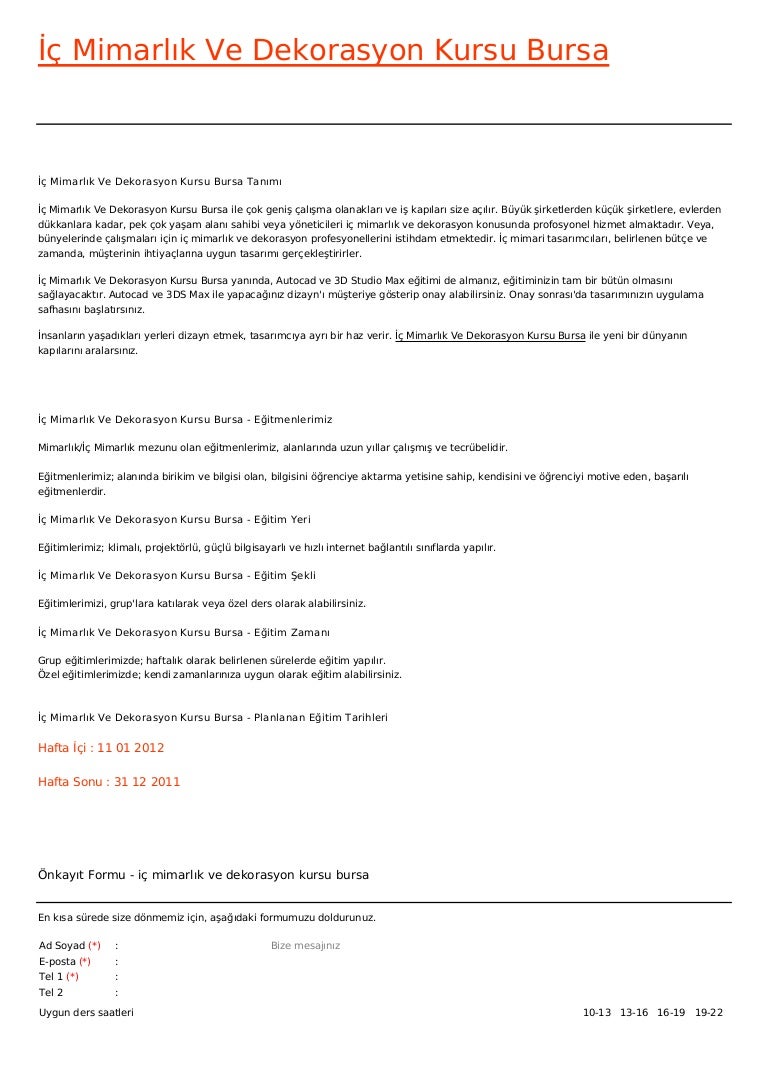 İç Mimarlık Ve Dekorasyon Kursu Bursa

İç Mimarlık Ve Dekorasyon Kursu Bursa Tanımı

İç Mimarlık Ve Dekorasyon Kursu Bursa ile çok geniş çalışma olanakları ve iş kapıları size açılır. Büyük şirketlerden küçük şirketlere, evlerden dükkanlara kadar, pek çok yaşam alanı sahibi veya yöneticileri iç mimarlık ve dekorasyon konusunda profosyonel hizmet almaktadır. Veya, bünyelerinde çalışmaları için iç mimarlık ve dekorasyon profesyonellerini istihdam etmektedir. İç mimari tasarımcıları, belirlenen bütçe ve zamanda, müşterinin ihtiyaçlarına uygun tasarımı gerçekleştirirler.

İç Mimarlık Ve Dekorasyon Kursu Bursa yanında, Autocad ve 3D Studio Max eğitimi de almanız, eğitiminizin tam bir bütün olmasını sağlayacaktır. Autocad ve 3DS Max ile yapacağınız dizayn'ı müşteriye gösterip onay alabilirsiniz. Onay sonrası'da tasarımınızın uygulama safhasını başlatırsınız.

İnsanların yaşadıkları yerleri dizayn etmek, tasarımcıya ayrı bir haz verir. İç Mimarlık Ve Dekorasyon Kursu Bursa ile yeni bir dünyanın kapılarını aralarsınız.

İç Mimarlık Ve Dekorasyon Kursu Bursa - Eğitmenlerimiz

Mimarlık/İç Mimarlık mezunu olan eğitmenlerimiz, alanlarında uzun yıllar çalışmış ve tecrübelidir.

Eğitmenlerimiz; alanında birikim ve bilgisi olan, bilgisini öğrenciye aktarma yetisine sahip, kendisini ve öğrenciyi motive eden, başarılı eğitmenlerdir.

İç Mimarlık Ve Dekorasyon Kursu Bursa - Eğitim Yeri

Eğitimlerimiz; klimalı, projektörlü, güçlü bilgisayarlı ve hızlı internet bağlantılı sınıflarda yapılır.

İç Mimarlık Ve Dekorasyon Kursu Bursa - Eğitim Şekli

Eğitimlerimizi, grup'lara katılarak veya özel ders olarak alabilirsiniz.

İç Mimarlık Ve Dekorasyon Kursu Bursa - Eğitim Zamanı

Grup eğitimlerimizde; haftalık olarak belirlenen sürelerde eğitim yapılır.
Özel eğitimlerimizde; kendi zamanlarınıza uygun olarak eğitim alabilirsiniz.

İç Mimarlık Ve Dekorasyon Kursu Bursa - Planlanan Eğitim Tarihleri

Hafta İçi : 11 01 2012

Hafta Sonu : 31 12 2011

Önkayıt Formu - iç mimarlık ve dekorasyon kursu bursa

En kısa sürede size dönmemiz için, aşağıdaki formumuzu doldurunuz.

Ad Soyad (*) :
E-posta (*) :
Tel 1 (*) :
Tel 2 :

Bize mesajınız

Uygun ders saatleri

10-13 13-16 16-19 19-22